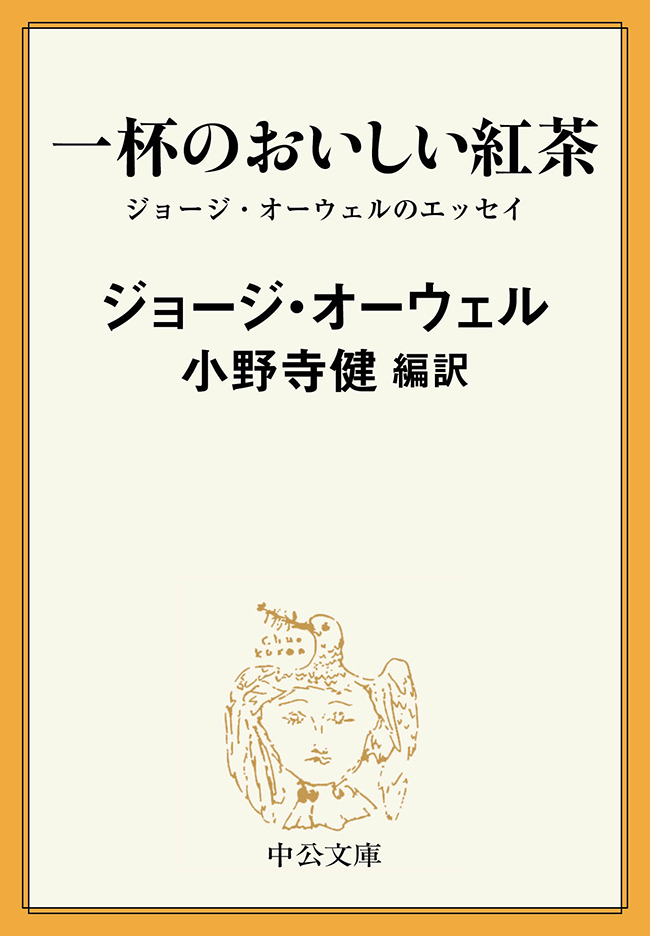 一杯のおいしい紅茶

ジョージ・オーウェルのエッセイ

ジョージ・オーウェル

小野寺健 編訳

中公文庫